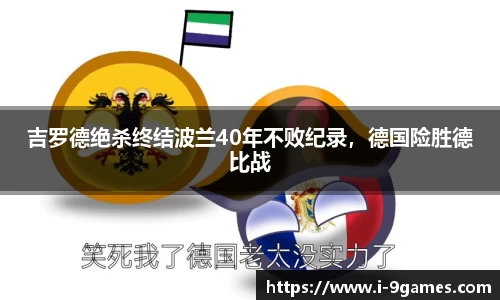 吉罗德绝杀终结波兰40年不败纪录，德国险胜德比战

笑死我了德国老太没实力了

https://www.i-9games.com